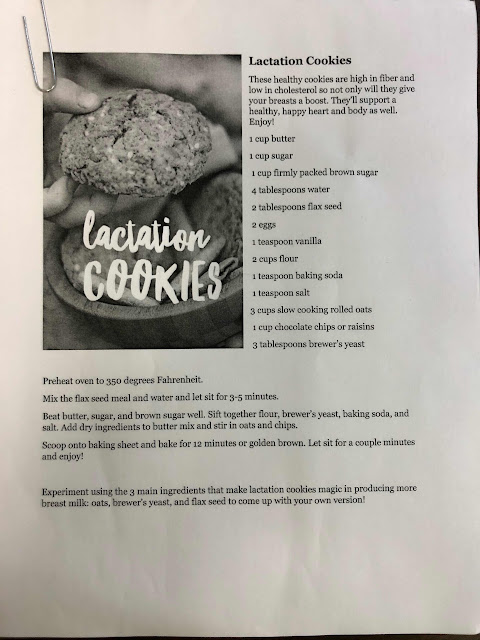 lactation COOKIES

Lactation Cookies

These healthy cookies are high in fiber and low in cholesterol so not only will they give your breasts a boost. They'll support a healthy, happy heart and body as well. Enjoy!

1 cup butter

1 cup sugar

1 cup firmly packed brown sugar

4 tablespoons water

2 tablespoons flax seed

2 eggs

1 teaspoon vanilla

2 cups flour

1 teaspoon baking soda

1 teaspoon salt

3 cups slow cooking rolled oats

1 cup chocolate chips or raisins

3 tablespoons brewer's yeast

Preheat oven to 350 degrees Fahrenheit.

Mix the flax seed meal and water and let sit for 3-5 minutes.

Beat butter, sugar, and brown sugar well. Sift together flour, brewer's yeast, baking soda, and salt. Add dry ingredients to butter mix and stir in oats and chips.

Scoop onto baking sheet and bake for 12 minutes or golden brown. Let sit for a couple minutes and enjoy!

Experiment using the 3 main ingredients that make lactation cookies magic in producing more breast milk: oats, brewer's yeast, and flax seed to come up with your own version!